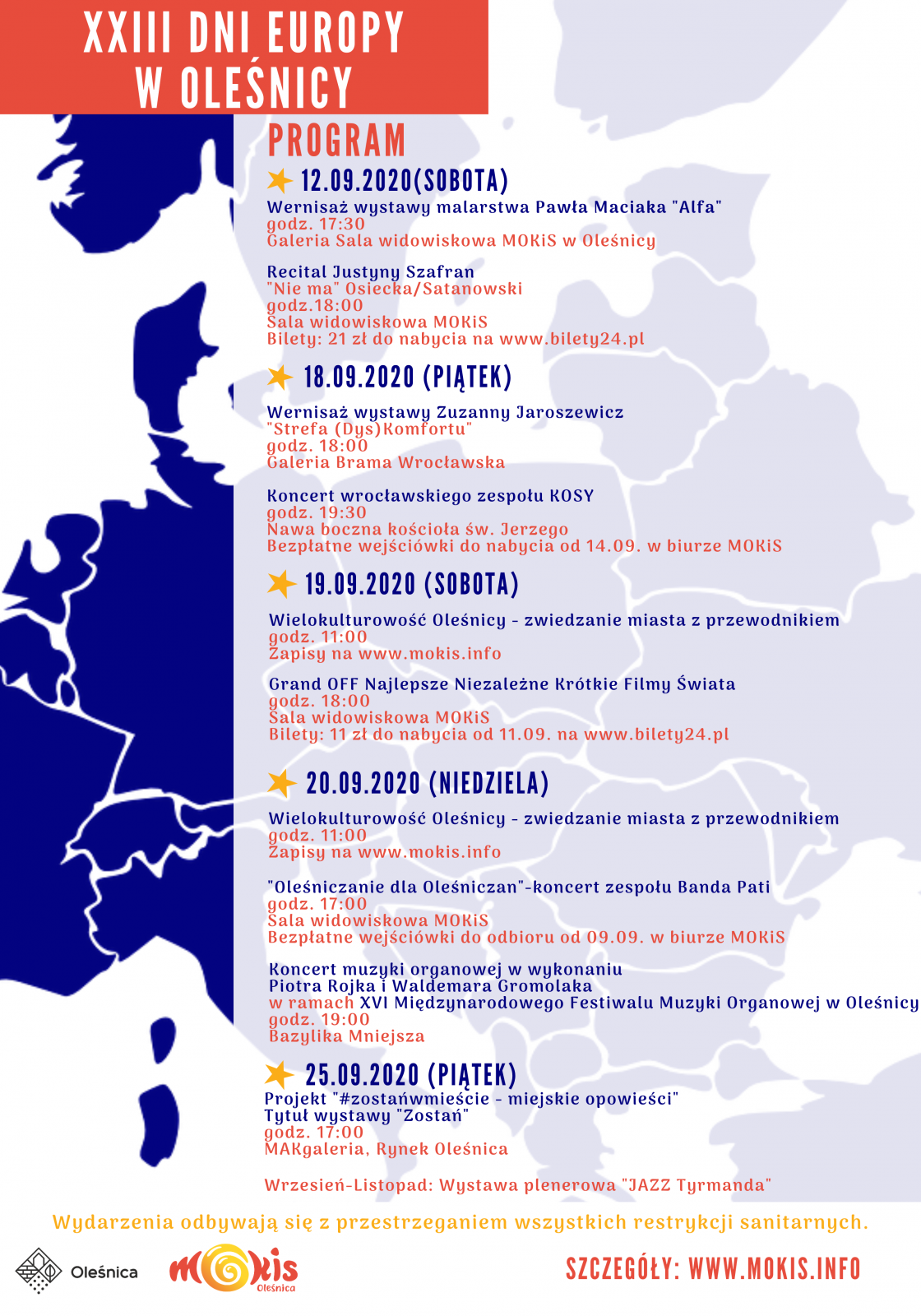 XXIII DNI EUROPY W OLEŚNICY

PROGRAM

12.09.2020(SOBOTA)
Wernisaż wystawy malarstwa Pawła Maciaka "Alfa"
godz. 17:30
Galeria Sala widowiskowa MOKiS w Oleśnicy

Recital Justyny Szafran
"Nie ma" Osiecka/Satanowski
godz.18:00
Sala widowiskowa MOKiS
Bilety: 21 zł do nabycia na www.bilety24.pl

18.09.2020 (PIĄTEK)
Wernisaż wystawy Zuzanny Jaroszewicz
"Strefa (Dys)Komfortu"
godz. 18:00
Galeria Brama Wrocławska

Koncert wrocławskiego zespołu KOSY
godz. 19:30
Nawa boczna kościoła św. Jerzego
Bezpłatne wejściówki do nabycia od 14.09. w biurze MOKiS

19.09.2020 (SOBOTA)
Wielokulturowość Oleśnicy - zwiedzanie miasta z przewodnikiem
godz. 11:00
Zapisy na www.mokis.info

Grand OFF Najlepsze Niezależne Krótkie Filmy Świata
godz. 18:00
Sala widowiskowa MOKiS
Bilety: 11 zł do nabycia od 11.09. na www.bilety24.pl

20.09.2020 (NIEDZIELA)
Wielokulturowość Oleśnicy - zwiedzanie miasta z przewodnikiem
godz. 11:00
Zapisy na www.mokis.info

"Oleśniczanie dla Oleśniczan"-koncert zespołu Banda Pati
godz. 17:00
Sala widowiskowa MOKiS
Bezpłatne wejściówki do odbioru od 09.09. w biurze MOKiS

Koncert muzyki organowej w wykonaniu Piotra Rojka i Waldemara Gromolaka
w ramach XVI Międzynarodowego Festiwalu Muzyki Organowej w Oleśnicy
godz. 19:00
Bazylika Mniejsza

25.09.2020 (PIĄTEK)
Projekt "#zostańwmieście - miejskie opowieści"
Tytuł wystawy "Zostań"
godz. 17:00
MAKgaleria, Rynek Oleśnica

Wrzesień-Listopad: Wystawa plenerowa "JAZZ Tyrmanda"

Wydarzenia odbywają się z przestrzeganiem wszystkich restrykcji sanitarnych.

Oleśnica
MOKiS Oleśnica
SZCZEGÓŁY: WWW.MOKIS.INFO